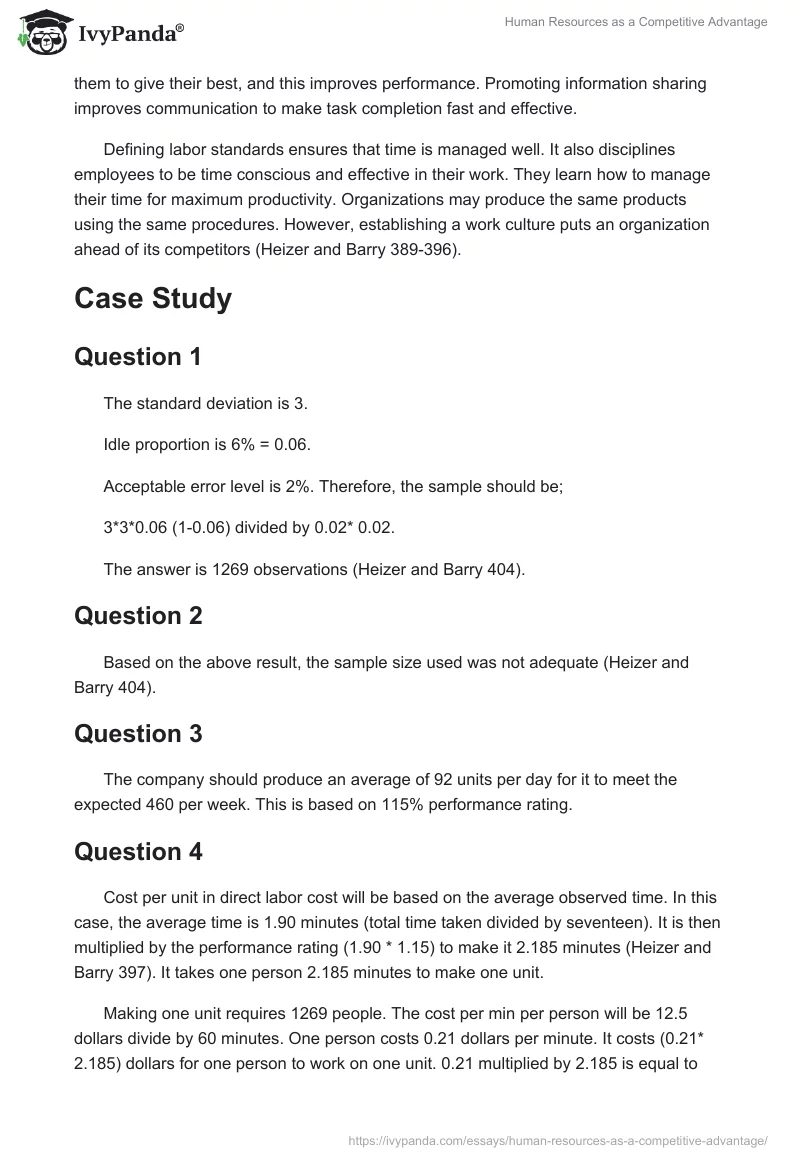 IvyPanda®

Human Resources as a Competitive Advantage

them to give their best, and this improves performance. Promoting information sharing improves communication to make task completion fast and effective.

Defining labor standards ensures that time is managed well. It also disciplines employees to be time conscious and effective in their work. They learn how to manage their time for maximum productivity. Organizations may produce the same products using the same procedures. However, establishing a work culture puts an organization ahead of its competitors (Heizer and Barry 389-396).

Case Study

Question 1

The standard deviation is 3.

Idle proportion is 6% = 0.06.

Acceptable error level is 2%. Therefore, the sample should be;

3*3*0.06 (1-0.06) divided by 0.02* 0.02.

The answer is 1269 observations (Heizer and Barry 404).

Question 2

Based on the above result, the sample size used was not adequate (Heizer and Barry 404).

Question 3

The company should produce an average of 92 units per day for it to meet the expected 460 per week. This is based on 115% performance rating.

Question 4

Cost per unit in direct labor cost will be based on the average observed time. In this case, the average time is 1.90 minutes (total time taken divided by seventeen). It is then multiplied by the performance rating (1.90 * 1.15) to make it 2.185 minutes (Heizer and Barry 397). It takes one person 2.185 minutes to make one unit.

Making one unit requires 1269 people. The cost per min per person will be 12.5 dollars divide by 60 minutes. One person costs 0.21 dollars per minute. It costs (0.21* 2.185) dollars for one person to work on one unit. 0.21 multiplied by 2.185 is equal to

https://ivypanda.com/essays/human-resources-as-a-competitive-advantage/